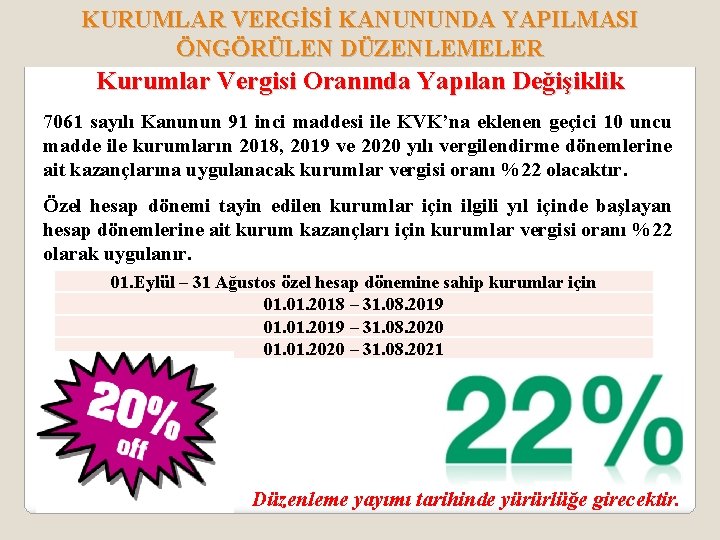 KURUMLAR VERGİSİ KANUNUNDA YAPILMASI ÖNGÖRÜLEN DÜZENLEMELER

Kurumlar Vergisi Oranında Yapılan Değişiklik

7061 sayılı Kanunun 91 inci maddesi ile KVK'na eklenen geçici 10 uncu madde ile kurumların 2018, 2019 ve 2020 yılı vergilendirme dönemlerine ait kazançlarına uygulanacak kurumlar vergisi oranı %22 olacaktır.

Özel hesap dönemi tayin edilen kurumlar için ilgili yıl içinde başlayan hesap dönemlerine ait kurum kazançları için kurumlar vergisi oranı %22 olarak uygulanır.

| 01.Eylül – 31 Ağustos özel hesap dönemine sahip kurumlar için |
|---|
| 01.01.2018 – 31.08.2019 |
| 01.01.2019 – 31.08.2020 |
| 01.01.2020 – 31.08.2021 |

20% off

22%

Düzenleme yayımı tarihinde yürürlüğe girecektir.